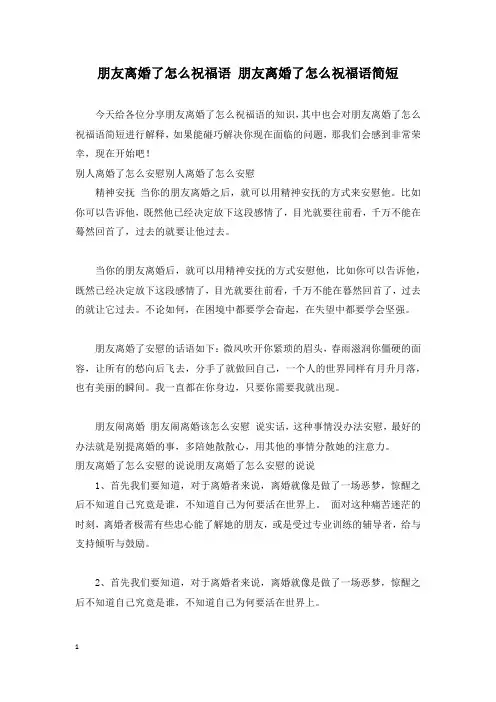 朋友离婚了怎么祝福语 朋友离婚了怎么祝福语简短

今天给各位分享朋友离婚了怎么祝福语的知识，其中也会对朋友离婚了怎么祝福语简短进行解释，如果能碰巧解决你现在面临的问题，那我们会感到非常荣幸，现在开始吧！

别人离婚了怎么安慰别人离婚了怎么安慰

精神安抚 当你的朋友离婚之后，就可以用精神安抚的方式来安慰他。比如你可以告诉他，既然他已经决定放下这段感情了，目光就要往前看，千万不能在蓦然回首了，过去的就要让他过去。

当你的朋友离婚后，就可以用精神安抚的方式安慰他，比如你可以告诉他，既然已经决定放下这段感情了，目光就要往前看，千万不能在蓦然回首了，过去的就让它过去。不论如何，在困境中都要学会奋起，在失望中都要学会坚强。

朋友离婚了安慰的话语如下：微风吹开你紧琐的眉头，春雨滋润你僵硬的面容，让所有的愁向后飞去，分手了就做回自己，一个人的世界同样有月升月落，也有美丽的瞬间。我一直都在你身边，只要你需要我就出现。

朋友闹离婚 朋友闹离婚该怎么安慰 说实话，这种事情没办法安慰，最好的办法就是别提离婚的事，多陪她散散心，用其他的事情分散她的注意力。

朋友离婚了怎么安慰的说说朋友离婚了怎么安慰的说说

1、首先我们要知道，对于离婚者来说，离婚就像是做了一场恶梦，惊醒之后不知道自己究竟是谁，不知道自己为何要活在世界上。 面对这种痛苦迷茫的时刻，离婚者极需有些忠心能了解她的朋友，或是受过专业训练的辅导者，给与支持倾听与鼓励。

2、首先我们要知道，对于离婚者来说，离婚就像是做了一场恶梦，惊醒之后不知道自己究竟是谁，不知道自己为何要活在世界上。

1